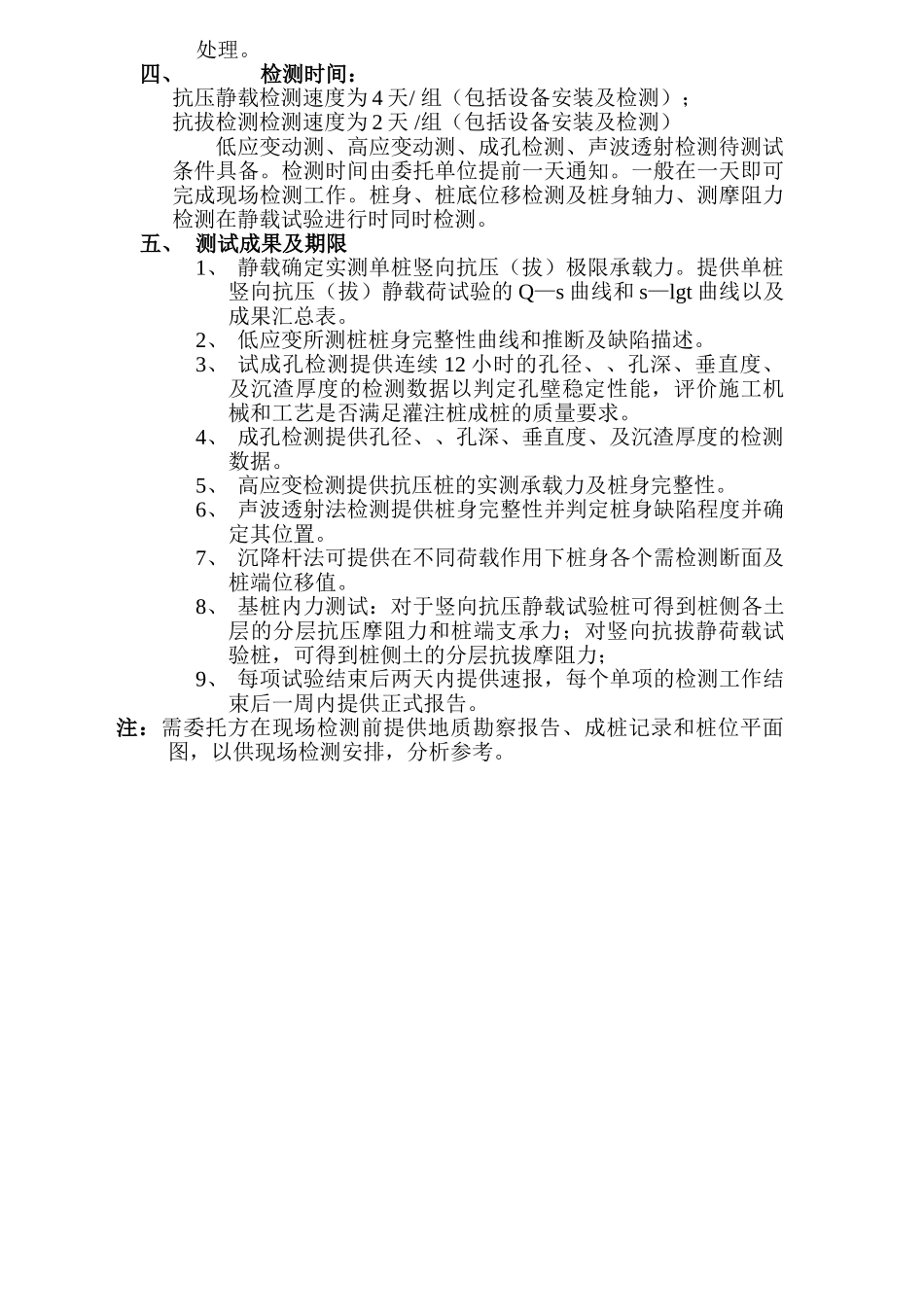 处理。

四、 检测时间：

抗压静载检测速度为 4 天/ 组（包括设备安装及检测）；

抗拔检测检测速度为 2 天 /组（包括设备安装及检测）

低应变动测、高应变动测、成孔检测、声波透射检测待测试条件具备。检测时间由委托单位提前一天通知。一般在一天即可完成现场检测工作。桩身、桩底位移检测及桩身轴力、测摩阻力检测在静载试验进行时同时检测。

五、 测试成果及期限

1、 静载确定实测单桩竖向抗压（拔）极限承载力。提供单桩竖向抗压（拔）静载荷试验的 Q—s 曲线和 s—lgt 曲线以及成果汇总表。

2、 低应变所测桩桩身完整性曲线和推断及缺陷描述。

3、 试成孔检测提供连续 12 小时的孔径、、孔深、垂直度、及沉渣厚度的检测数据以判定孔壁稳定性能，评价施工机械和工艺是否满足灌注桩成桩的质量要求。

4、 成孔检测提供孔径、、孔深、垂直度、及沉渣厚度的检测数据。

5、 高应变检测提供抗压桩的实测承载力及桩身完整性。

6、 声波透射法检测提供桩身完整性并判定桩身缺陷程度并确定其位置。

7、 沉降杆法可提供在不同荷载作用下桩身各个需检测断面及桩端位移值。

8、 基桩内力测试：对于竖向抗压静载试验桩可得到桩侧各土层的分层抗压摩阻力和桩端支承力；对竖向抗拔静荷载试验桩，可得到桩侧土的分层抗拔摩阻力；

9、 每项试验结束后两天内提供速报，每个单项的检测工作结束后一周内提供正式报告。

注：需委托方在现场检测前提供地质勘察报告、成桩记录和桩位平面图，以供现场检测安排，分析参考。